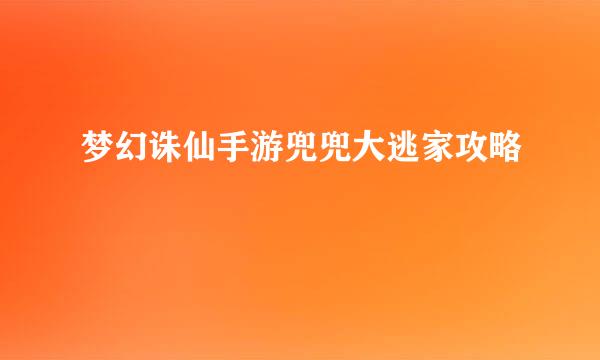 梦幻诛仙手游兜兜大逃家攻略